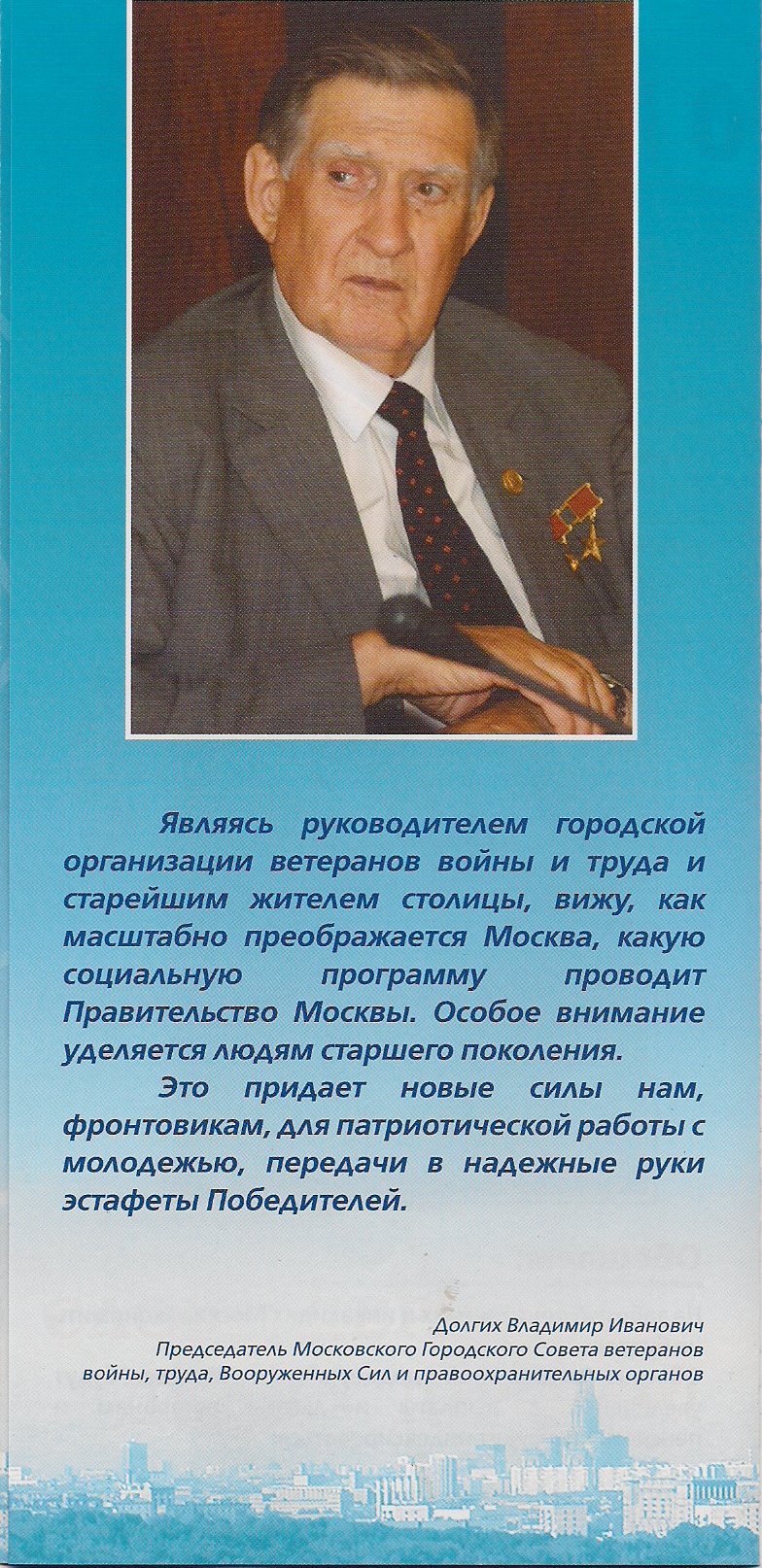 Являясь руководителем городской организации ветеранов войны и труда и старейшим жителем столицы, вижу, как масштабно преображается Москва, какую социальную программу проводит Правительство Москвы. Особое внимание уделяется людям старшего поколения.

Это придает новые силы нам, фронтовикам, для патриотической работы с молодежью, передачи в надежные руки эстафеты Победителей.

Долгих Владимир Иванович
Председатель Московского Городского Совета ветеранов войны, труда, Вооруженных Сил и правоохранительных органов